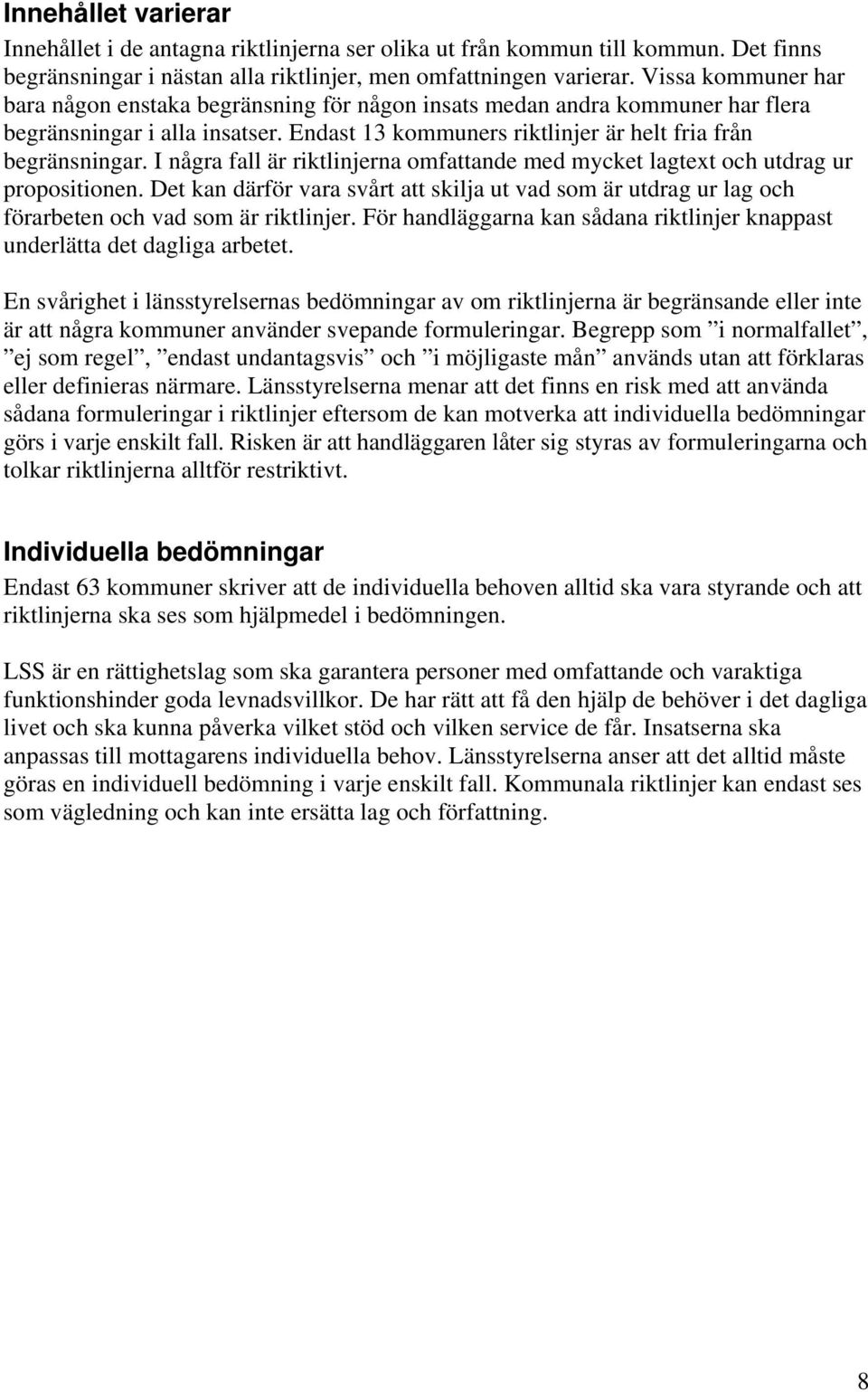 Innehållet varierar

Innehållet i de antagna riktlinjerna ser olika ut från kommun till kommun. Det finns begränsningar i nästan alla riktlinjer, men omfattningen varierar. Vissa kommuner har bara någon enstaka begränsning för någon insats medan andra kommuner har flera begränsningar i alla insatser. Endast 13 kommuners riktlinjer är helt fria från begränsningar. I några fall är riktlinjerna omfattande med mycket lagtext och utdrag ur propositionen. Det kan därför vara svårt att skilja ut vad som är utdrag ur lag och förarbeten och vad som är riktlinjer. För handläggarna kan sådana riktlinjer knappast underlätta det dagliga arbetet.

En svårighet i länsstyrelsernas bedömningar av om riktlinjerna är begränsande eller inte är att några kommuner använder svepande formuleringar. Begrepp som ”i normalfallet”, ”ej som regel”, ”endast undantagsvis” och ”i möjligaste mån” används utan att förklaras eller definieras närmare. Länsstyrelserna menar att det finns en risk med att använda sådana formuleringar i riktlinjer eftersom de kan motverka att individuella bedömningar görs i varje enskilt fall. Risken är att handläggaren låter sig styras av formuleringarna och tolkar riktlinjerna alltför restriktivt.

Individuella bedömningar

Endast 63 kommuner skriver att de individuella behoven alltid ska vara styrande och att riktlinjerna ska ses som hjälpmedel i bedömningen.

LSS är en rättighetslag som ska garantera personer med omfattande och varaktiga funktionshinder goda levnadsvillkor. De har rätt att få den hjälp de behöver i det dagliga livet och ska kunna påverka vilket stöd och vilken service de får. Insatserna ska anpassas till mottagarens individuella behov. Länsstyrelserna anser att det alltid måste göras en individuell bedömning i varje enskilt fall. Kommunala riktlinjer kan endast ses som vägledning och kan inte ersätta lag och författning.

8